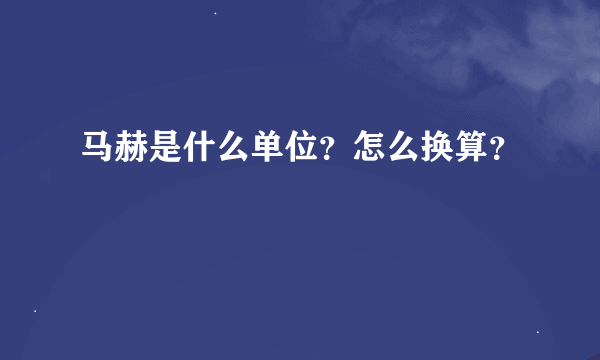 马赫是什么单位？怎么换算？